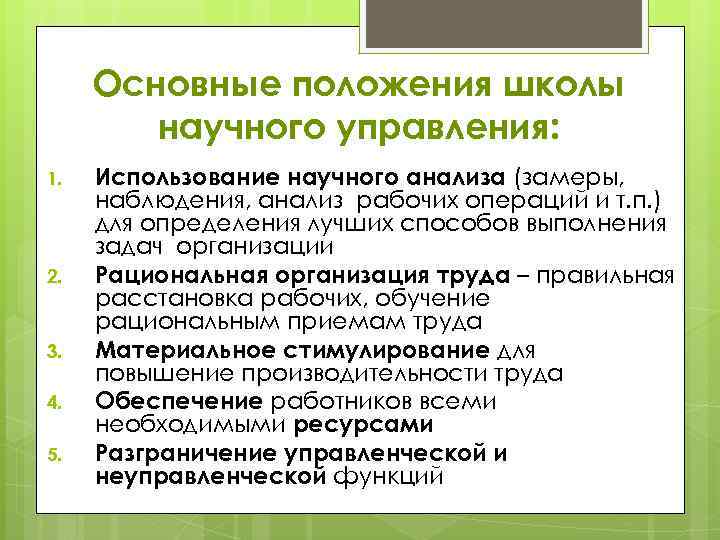 Основные положения школы научного управления:

1. Использование научного анализа (замеры, наблюдения, анализ рабочих операций и т.п.) для определения лучших способов выполнения задач организации
2. Рациональная организация труда – правильная расстановка рабочих, обучение рациональным приемам труда
3. Материальное стимулирование для повышение производительности труда
4. Обеспечение работников всеми необходимыми ресурсами
5. Разграничение управленческой и неуправленческой функций